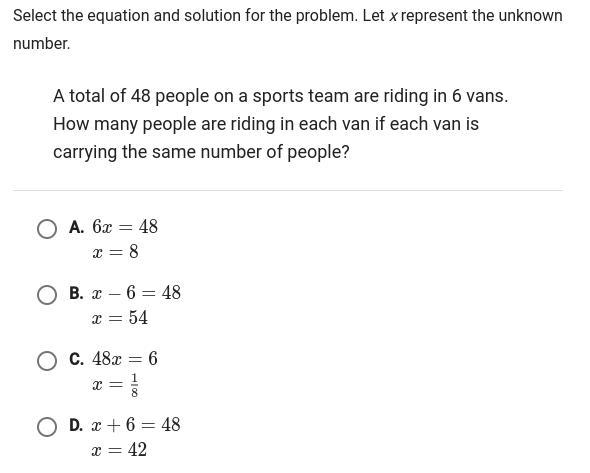 Select the equation and solution for the problem. Let $x$ represent the unknown number.

A total of 48 people on a sports team are riding in 6 vans. How many people are riding in each van if each van is carrying the same number of people?

A. $6x = 48$
$x = 8$

B. $x - 6 = 48$
$x = 54$

C. $48x = 6$
$x = \frac{1}{8}$

D. $x + 6 = 48$
$x = 42$